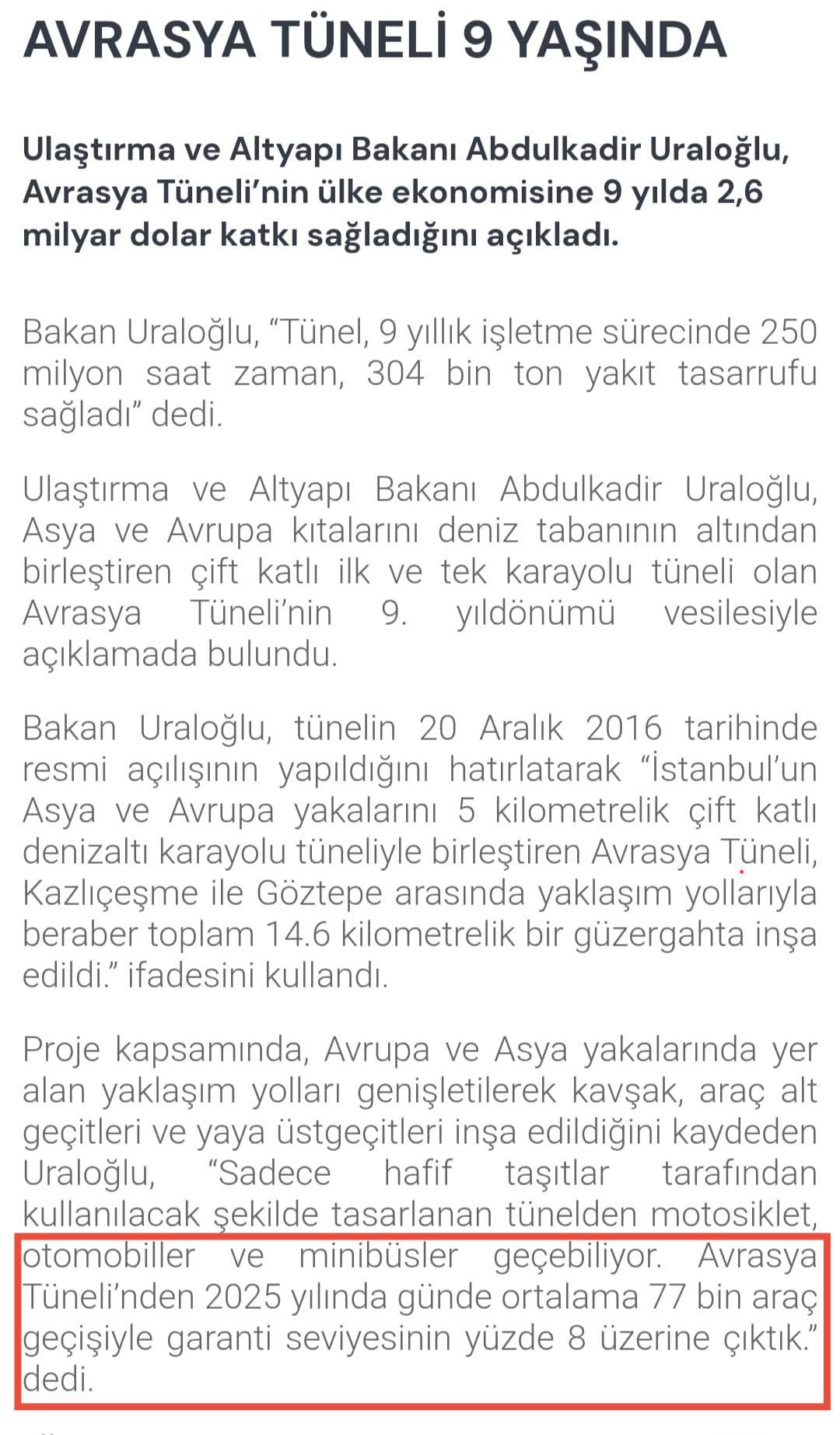 AVRASYA TÜNELİ 9 YAŞINDA

Ulaştırma ve Altyapı Bakanı Abdulkadir Uraloğlu, Avrasya Tüneli'nin ülke ekonomisine 9 yılda 2,6 milyar dolar katkı sağladığını açıkladı.

Bakan Uraloğlu, "Tünel, 9 yıllık işletme sürecinde 250 milyon saat zaman, 304 bin ton yakıt tasarrufu sağladı" dedi.

Ulaştırma ve Altyapı Bakanı Abdulkadir Uraloğlu, Asya ve Avrupa kıtalarını deniz tabanının altından birleştiren çift katlı ilk ve tek karayolu tüneli olan Avrasya Tüneli'nin 9. yıldönümü vesilesiyle açıklamada bulundu.

Bakan Uraloğlu, tünelin 20 Aralık 2016 tarihinde resmi açılışının yapıldığını hatırlatarak "İstanbul'un Asya ve Avrupa yakalarını 5 kilometrelik çift katlı denizaltı karayolu tüneliyle birleştiren Avrasya Tüneli, Kazlıçeşme ile Göztepe arasında yaklaşım yollarıyla beraber toplam 14.6 kilometrelik bir güzergahta inşa edildi." ifadesini kullandı.

Proje kapsamında, Avrupa ve Asya yakalarında yer alan yaklaşım yolları genişletilerek kavşak, araç alt geçitleri ve yaya üstgeçitleri inşa edildiğini kaydeden Uraloğlu, "Sadece hafif taşıtlar tarafından kullanılacak şekilde tasarlanan tünelden motosiklet, otomobiller ve minibüsler geçebiliyor. Avrasya Tüneli'nden 2025 yılında günde ortalama 77 bin araç geçişiyle garanti seviyesinin yüzde 8 üzerine çıktık." dedi.